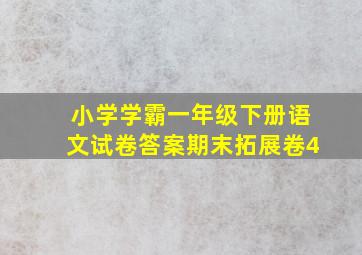 小学学霸一年级下册语文试卷答案期末拓展卷4